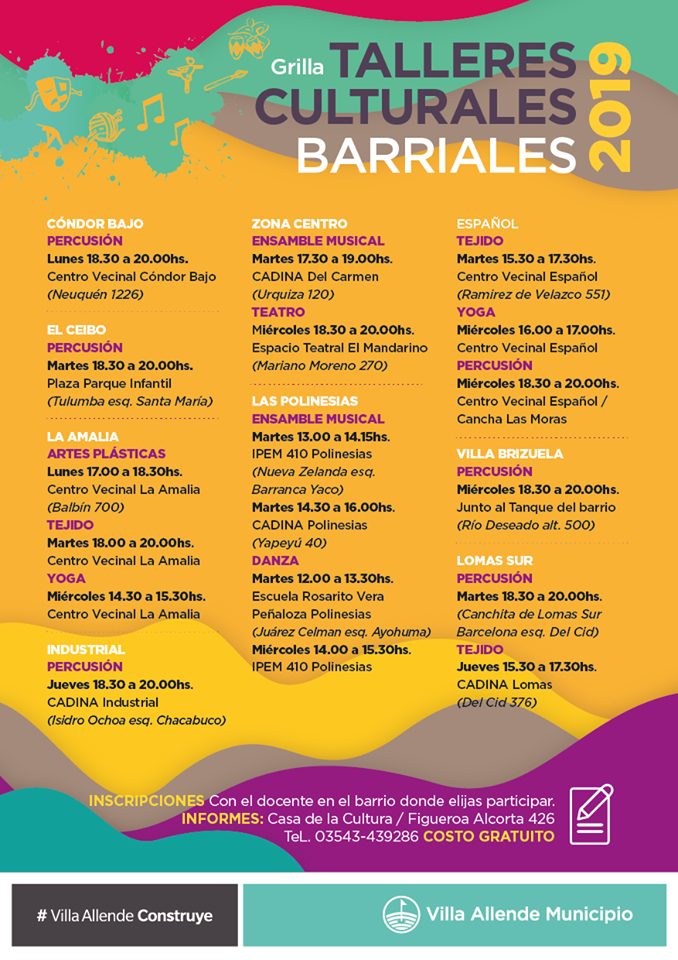 Grilla TALLERES CULTURALES BARRIALES 2019

CÓNDOR BAJO
PERCUSIÓN
Lunes 18.30 a 20.00hs.
Centro Vecinal Cóndor Bajo
(Neuquén 1226)

EL CEIBO
PERCUSIÓN
Martes 18.30 a 20.00hs.
Plaza Parque Infantil
(Tulumba esq. Santa María)

LA AMALIA
ARTES PLÁSTICAS
Lunes 17.00 a 18.30hs.
Centro Vecinal La Amalia
(Balbín 700)
TEJIDO
Martes 18.00 a 20.00hs.
Centro Vecinal La Amalia
YOGA
Miércoles 14.30 a 15.30hs.
Centro Vecinal La Amalia

INDUSTRIAL
PERCUSIÓN
Jueves 18.30 a 20.00hs.
CADINA Industrial
(Isidro Ochoa esq. Chacabuco)

ZONA CENTRO
ENSAMBLE MUSICAL
Martes 17.30 a 19.00hs.
CADINA Del Carmen
(Urquiza 120)
TEATRO
Miércoles 18.30 a 20.00hs.
Espacio Teatral El Mandarino
(Mariano Moreno 270)

LAS POLINESIAS
ENSAMBLE MUSICAL
Martes 13.00 a 14.15hs.
IPEM 410 Polinesias
(Nueva Zelanda esq. Barranca Yaco)
Martes 14.30 a 16.00hs.
CADINA Polinesias
(Yapeyú 40)
DANZA
Martes 12.00 a 13.30hs.
Escuela Rosarito Vera Peñaloza Polinesias
(Juárez Celman esq. Ayohuma)
Miércoles 14.00 a 15.30hs.
IPEM 410 Polinesias

ESPAÑOL
TEJIDO
Martes 15.30 a 17.30hs.
Centro Vecinal Español
(Ramirez de Velazco 551)
YOGA
Miércoles 16.00 a 17.00hs.
Centro Vecinal Español
PERCUSIÓN
Miércoles 18.30 a 20.00hs.
Centro Vecinal Español / Cancha Las Moras

VILLA BRIZUELA
PERCUSIÓN
Miércoles 18.30 a 20.00hs.
Junto al Tanque del barrio
(Río Deseado alt. 500)

LOMAS SUR
PERCUSIÓN
Martes 18.30 a 20.00hs.
(Canchita de Lomas Sur Barcelona esq. Del Cid)
TEJIDO
Jueves 15.30 a 17.30hs.
CADINA Lomas
(Del Cid 376)

INSCRIPCIONES Con el docente en el barrio donde elijas participar.
INFORMES: Casa de la Cultura / Figueroa Alcorta 426
Tel.. 03543-439286 COSTO GRATUITO

# Villa Allende Construye
Villa Allende Municipio